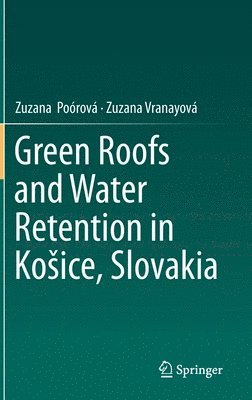 Zuzana Poórová · Zuzana Vranayová

Green Roofs and Water Retention in Košice, Slovakia

Springer